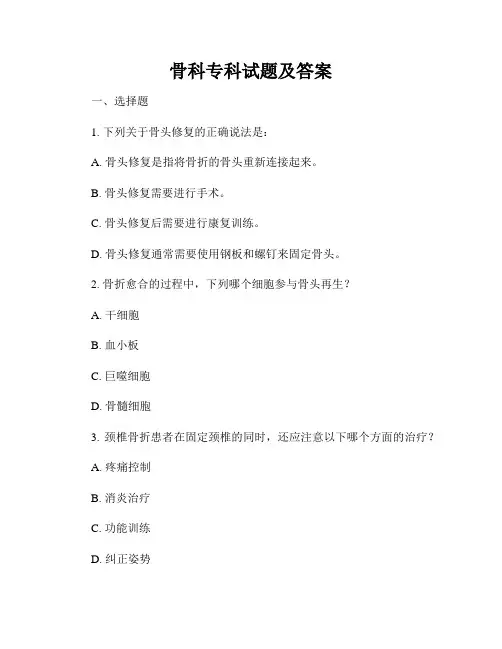 骨科专科试题及答案

一、选择题

1. 下列关于骨头修复的正确说法是：

A. 骨头修复是指将骨折的骨头重新连接起来。

B. 骨头修复需要进行手术。

C. 骨头修复后需要进行康复训练。

D. 骨头修复通常需要使用钢板和螺钉来固定骨头。

2. 骨折愈合的过程中，下列哪个细胞参与骨头再生？

A. 干细胞

B. 血小板

C. 巨噬细胞

D. 骨髓细胞

3. 颈椎骨折患者在固定颈椎的同时，还应注意以下哪个方面的治疗？

A. 疼痛控制

B. 消炎治疗

C. 功能训练

D. 纠正姿势